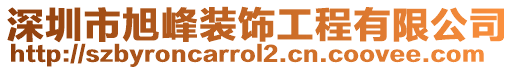 深圳市旭峰装饰工程有限公司
http://szbyroncarrol2.cn.coovee.com